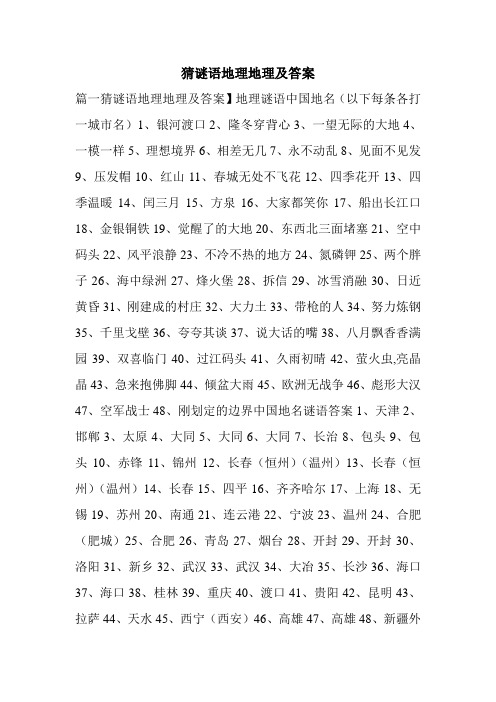 猜谜语地理地理及答案

篇一猜谜语地理地理及答案】地理谜语中国地名（以下每条各打一城市名）1、银河渡口 2、隆冬穿背心 3、一望无际的大地 4、一模一样 5、理想境界 6、相差无几 7、永不动乱 8、见面不见发 9、压发帽 10、红山 11、春城无处不飞花 12、四季花开 13、四季温暖 14、闰三月 15、方泉 16、大家都笑你 17、船出长江口 18、金银铜铁 19、觉醒了的大地 20、东西北三面堵塞 21、空中码头 22、风平浪静 23、不冷不热的地方 24、氮磷钾 25、两个胖子 26、海中绿洲 27、烽火堡 28、拆信 29、冰雪消融 30、日近黄昏 31、刚建成的村庄 32、大力士 33、带枪的人 34、努力炼钢 35、千里戈壁 36、夸夸其谈 37、说大话的嘴 38、八月飘香香满园 39、双喜临门 40、过江码头 41、久雨初晴 42、萤火虫,亮晶晶 43、急来抱佛脚 44、倾盆大雨 45、欧洲无战争 46、彪形大汉 47、空军战士 48、刚划定的边界中国地名谜语答案 1、天津 2、邯郸 3、太原 4、大同 5、大同 6、大同 7、长治 8、包头 9、包头 10、赤锋 11、锦州 12、长春（恒州）（温州）13、长春（恒州）（温州）14、长春 15、四平 16、齐齐哈尔 17、上海 18、无锡 19、苏州 20、南通 21、连云港 22、宁波 23、温州 24、合肥（肥城）25、合肥 26、青岛 27、烟台 28、开封 29、开封 30、洛阳 31、新乡 32、武汉 33、武汉 34、大冶 35、长沙 36、海口 37、海口 38、桂林 39、重庆 40、渡口 41、贵阳 42、昆明 43、拉萨 44、天水 45、西宁（西安）46、高雄 47、高雄 48、新疆外